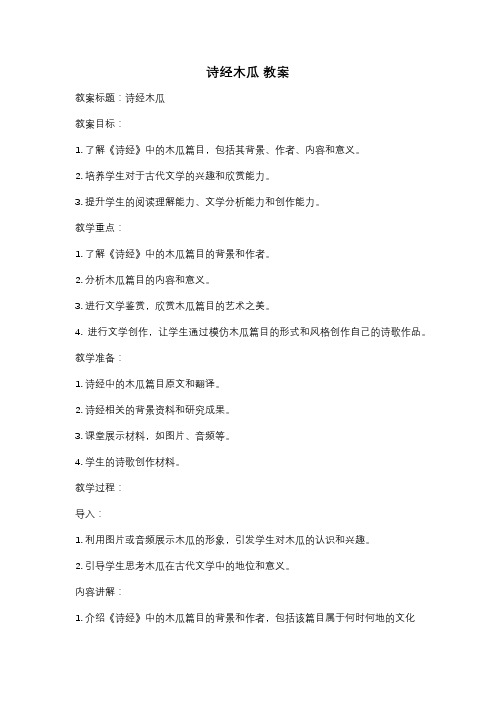 诗经木瓜 教案

教案标题：诗经木瓜

教案目标：

1. 了解《诗经》中的木瓜篇目，包括其背景、作者、内容和意义。

2. 培养学生对于古代文学的兴趣和欣赏能力。

3. 提升学生的阅读理解能力、文学分析能力和创作能力。

教学重点：

1. 了解《诗经》中的木瓜篇目的背景和作者。

2. 分析木瓜篇目的内容和意义。

3. 进行文学鉴赏，欣赏木瓜篇目的艺术之美。

4. 进行文学创作，让学生通过模仿木瓜篇目的形式和风格创作自己的诗歌作品。

教学准备：

1. 诗经中的木瓜篇目原文和翻译。

2. 诗经相关的背景资料和研究成果。

3. 课堂展示材料，如图片、音频等。

4. 学生的诗歌创作材料。

教学过程：

导入：

1. 利用图片或音频展示木瓜的形象，引发学生对木瓜的认识和兴趣。

2. 引导学生思考木瓜在古代文学中的地位和意义。

内容讲解：

1. 介绍《诗经》中的木瓜篇目的背景和作者，包括该篇目属于何时何地的文化